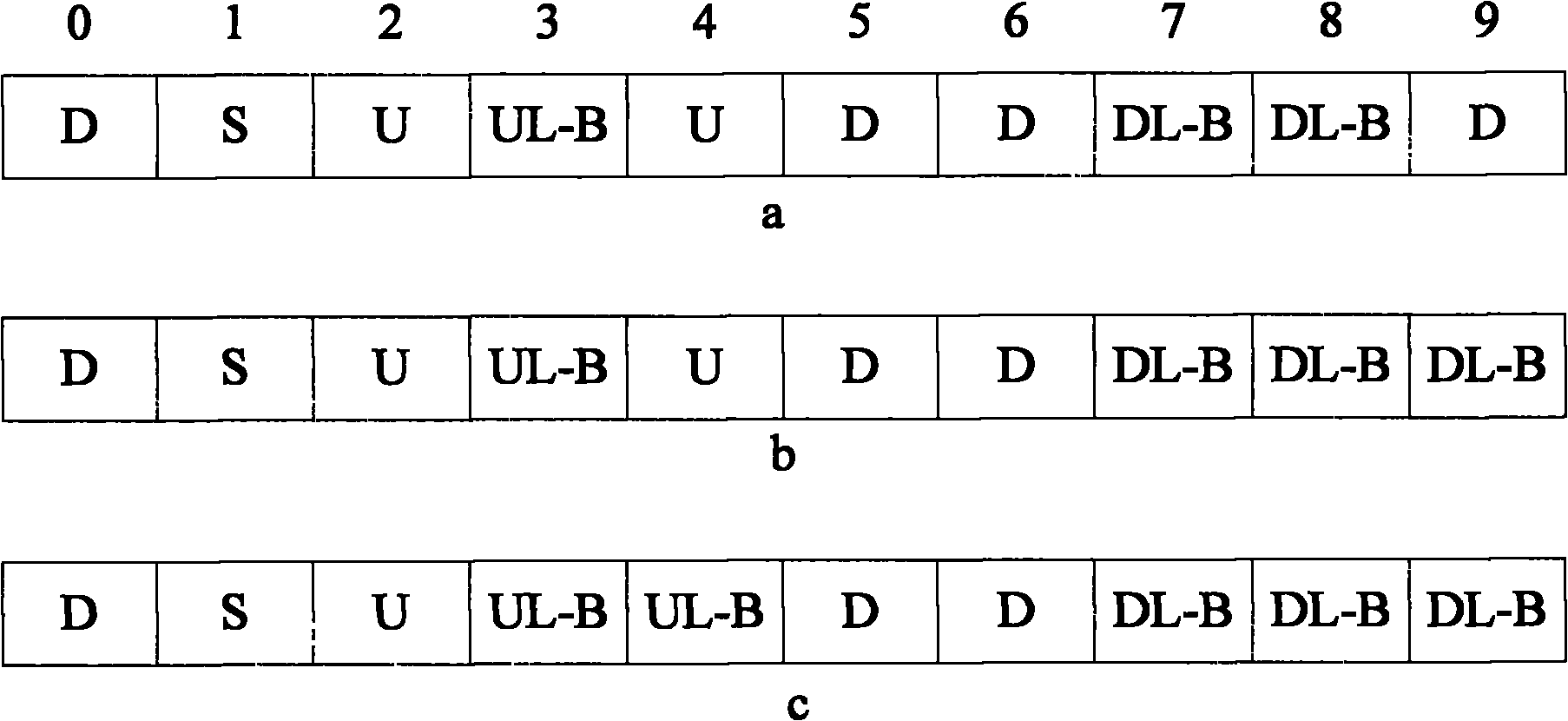 | 0 | 1 | 2 | 3 | 4 | 5 | 6 | 7 | 8 | 9 |
|---|---|---|---|---|---|---|---|---|---|
| D | S | U | UL-B | U | D | D | DL-B | DL-B | D |

a

| D | S | U | UL-B | U | D | D | DL-B | DL-B | DL-B |
|---|---|---|---|---|---|---|---|---|---|

b

| D | S | U | UL-B | UL-B | D | D | DL-B | DL-B | DL-B |
|---|---|---|---|---|---|---|---|---|---|

c